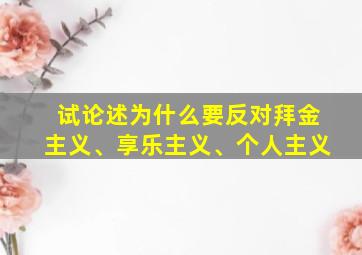 试论述为什么要反对拜金主义、享乐主义、个人主义